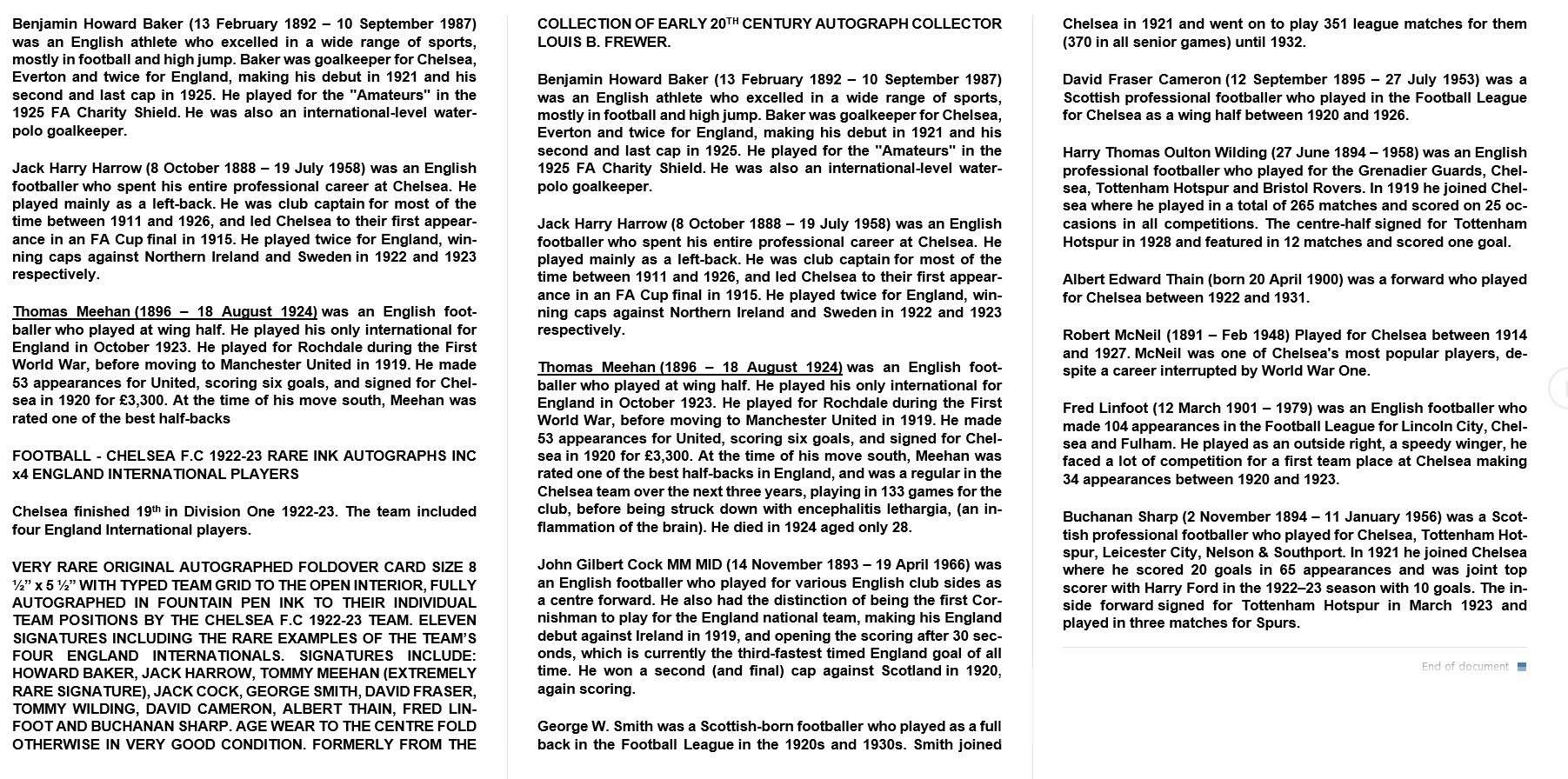 Benjamin Howard Baker (13 February 1892 – 10 September 1987) was an English athlete who excelled in a wide range of sports, mostly in football and high jump. Baker was goalkeeper for Chelsea, Everton and twice for England, making his debut in 1921 and his second and last cap in 1925. He played for the "Amateurs" in the 1925 FA Charity Shield. He was also an international-level water-polo goalkeeper.

Jack Harry Harrow (8 October 1888 – 19 July 1958) was an English footballer who spent his entire professional career at Chelsea. He played mainly as a left-back. He was club captain for most of the time between 1911 and 1926, and led Chelsea to their first appearance in an FA Cup final in 1915. He played twice for England, winning caps against Northern Ireland and Sweden in 1922 and 1923 respectively.

Thomas Meehan (1896 – 18 August 1924) was an English footballer who played at wing half. He played his only international for England in October 1923. He played for Rochdale during the First World War, before moving to Manchester United in 1919. He made 53 appearances for United, scoring six goals, and signed for Chelsea in 1920 for £3,300. At the time of his move south, Meehan was rated one of the best half-backs

FOOTBALL - CHELSEA F.C 1922-23 RARE INK AUTOGRAPHS INC x4 ENGLAND INTERNATIONAL PLAYERS

Chelsea finished 19$^{th}$ in Division One 1922-23. The team included four England International players.

VERY RARE ORIGINAL AUTOGRAPHED FOLDOVER CARD SIZE 8 ½" x 5 ½" WITH TYPED TEAM GRID TO THE OPEN INTERIOR, FULLY AUTOGRAPHED IN FOUNTAIN PEN INK TO THEIR INDIVIDUAL TEAM POSITIONS BY THE CHELSEA F.C 1922-23 TEAM. ELEVEN SIGNATURES INCLUDING THE RARE EXAMPLES OF THE TEAM'S FOUR ENGLAND INTERNATIONALS. SIGNATURES INCLUDE: HOWARD BAKER, JACK HARROW, TOMMY MEEHAN (EXTREMELY RARE SIGNATURE), JACK COCK, GEORGE SMITH, DAVID FRASER, TOMMY WILDING, DAVID CAMERON, ALBERT THAIN, FRED LINFOOT AND BUCHANAN SHARP. AGE WEAR TO THE CENTRE FOLD OTHERWISE IN VERY GOOD CONDITION. FORMERLY FROM THE

COLLECTION OF EARLY 20$^{TH}$ CENTURY AUTOGRAPH COLLECTOR LOUIS B. FREWER.

Benjamin Howard Baker (13 February 1892 – 10 September 1987) was an English athlete who excelled in a wide range of sports, mostly in football and high jump. Baker was goalkeeper for Chelsea, Everton and twice for England, making his debut in 1921 and his second and last cap in 1925. He played for the "Amateurs" in the 1925 FA Charity Shield. He was also an international-level water-polo goalkeeper.

Jack Harry Harrow (8 October 1888 – 19 July 1958) was an English footballer who spent his entire professional career at Chelsea. He played mainly as a left-back. He was club captain for most of the time between 1911 and 1926, and led Chelsea to their first appearance in an FA Cup final in 1915. He played twice for England, winning caps against Northern Ireland and Sweden in 1922 and 1923 respectively.

Thomas Meehan (1896 – 18 August 1924) was an English footballer who played at wing half. He played his only international for England in October 1923. He played for Rochdale during the First World War, before moving to Manchester United in 1919. He made 53 appearances for United, scoring six goals, and signed for Chelsea in 1920 for £3,300. At the time of his move south, Meehan was rated one of the best half-backs in England, and was a regular in the Chelsea team over the next three years, playing in 133 games for the club, before being struck down with encephalitis lethargia, (an inflammation of the brain). He died in 1924 aged only 28.

John Gilbert Cock MM MID (14 November 1893 – 19 April 1966) was an English footballer who played for various English club sides as a centre forward. He also had the distinction of being the first Cornishman to play for the England national team, making his England debut against Ireland in 1919, and opening the scoring after 30 seconds, which is currently the third-fastest timed England goal of all time. He won a second (and final) cap against Scotland in 1920, again scoring.

George W. Smith was a Scottish-born footballer who played as a full back in the Football League in the 1920s and 1930s. Smith joined Chelsea in 1921 and went on to play 351 league matches for them (370 in all senior games) until 1932.

David Fraser Cameron (12 September 1895 – 27 July 1953) was a Scottish professional footballer who played in the Football League for Chelsea as a wing half between 1920 and 1926.

Harry Thomas Oulton Wilding (27 June 1894 – 1958) was an English professional footballer who played for the Grenadier Guards, Chelsea, Tottenham Hotspur and Bristol Rovers. In 1919 he joined Chelsea where he played in a total of 265 matches and scored on 25 occasions in all competitions. The centre-half signed for Tottenham Hotspur in 1928 and featured in 12 matches and scored one goal.

Albert Edward Thain (born 20 April 1900) was a forward who played for Chelsea between 1922 and 1931.

Robert McNeil (1891 – Feb 1948) Played for Chelsea between 1914 and 1927. McNeil was one of Chelsea's most popular players, despite a career interrupted by World War One.

Fred Linfoot (12 March 1901 – 1979) was an English footballer who made 104 appearances in the Football League for Lincoln City, Chelsea and Fulham. He played as an outside right, a speedy winger, he faced a lot of competition for a first team place at Chelsea making 34 appearances between 1920 and 1923.

Buchanan Sharp (2 November 1894 – 11 January 1956) was a Scottish professional footballer who played for Chelsea, Tottenham Hotspur, Leicester City, Nelson & Southport. In 1921 he joined Chelsea where he scored 20 goals in 65 appearances and was joint top scorer with Harry Ford in the 1922–23 season with 10 goals. The inside forward signed for Tottenham Hotspur in March 1923 and played in three matches for Spurs.

End of document